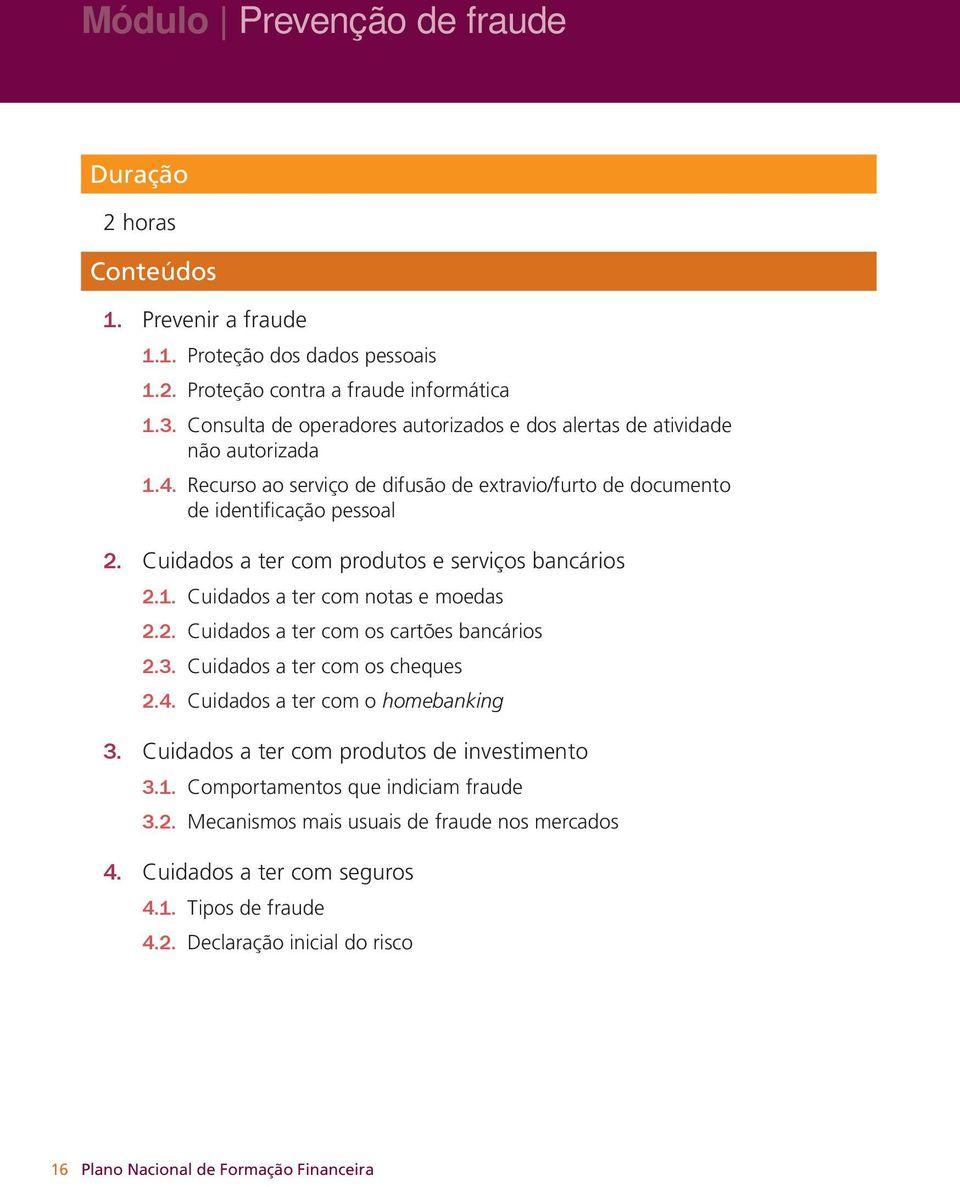 Módulo | Prevenção de fraude

Duração

2 horas

Conteúdos

1. Prevenir a fraude

1.1. Proteção dos dados pessoais

1.2. Proteção contra a fraude informática

1.3. Consulta de operadores autorizados e dos alertas de atividade não autorizada

1.4. Recurso ao serviço de difusão de extravio/furto de documento de identificação pessoal

2. Cuidados a ter com produtos e serviços bancários

2.1. Cuidados a ter com notas e moedas

2.2. Cuidados a ter com os cartões bancários

2.3. Cuidados a ter com os cheques

2.4. Cuidados a ter com o homebanking

3. Cuidados a ter com produtos de investimento

3.1. Comportamentos que indiciam fraude

3.2. Mecanismos mais usuais de fraude nos mercados

4. Cuidados a ter com seguros

4.1. Tipos de fraude

4.2. Declaração inicial do risco

16 Plano Nacional de Formação Financeira